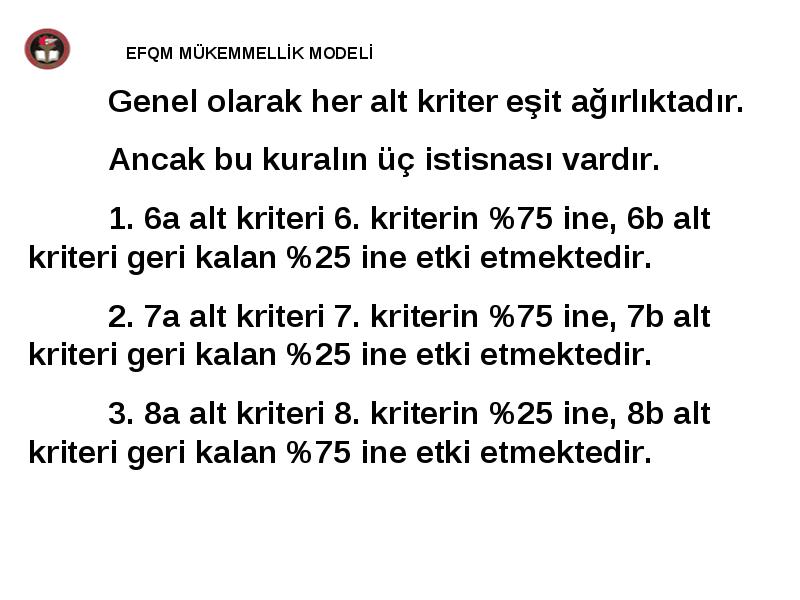 EFQM MÜKEMMELLİK MODELİ

Genel olarak her alt kriter eşit ağırlıktadır.

Ancak bu kuralın üç istisnası vardır.

1. 6a alt kriteri 6. kriterin %75 ine, 6b alt kriteri geri kalan %25 ine etki etmektedir.

2. 7a alt kriteri 7. kriterin %75 ine, 7b alt kriteri geri kalan %25 ine etki etmektedir.

3. 8a alt kriteri 8. kriterin %25 ine, 8b alt kriteri geri kalan %75 ine etki etmektedir.